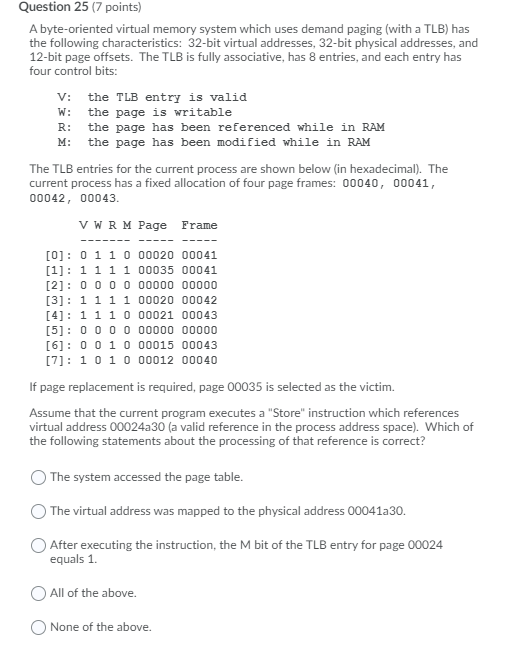 Question 25 (7 points)

A byte-oriented virtual memory system which uses demand paging (with a TLB) has the following characteristics: 32-bit virtual addresses, 32-bit physical addresses, and 12-bit page offsets. The TLB is fully associative, has 8 entries, and each entry has four control bits:

V: the TLB entry is valid
W: the page is writable
R: the page has been referenced while in RAM
M: the page has been modified while in RAM

The TLB entries for the current process are shown below (in hexadecimal). The current process has a fixed allocation of four page frames: 00040, 00041, 00042, 00043.

| | V | W | R | M | Page | Frame |
|---|---|---|---|---|---|---|
| [0]: | 0 | 1 | 1 | 0 | 00020 | 00041 |
| [1]: | 1 | 1 | 1 | 1 | 00035 | 00041 |
| [2]: | 0 | 0 | 0 | 0 | 00000 | 00000 |
| [3]: | 1 | 1 | 1 | 1 | 00020 | 00042 |
| [4]: | 1 | 1 | 1 | 0 | 00021 | 00043 |
| [5]: | 0 | 0 | 0 | 0 | 00000 | 00000 |
| [6]: | 0 | 0 | 1 | 0 | 00015 | 00043 |
| [7]: | 1 | 0 | 1 | 0 | 00012 | 00040 |

If page replacement is required, page 00035 is selected as the victim.

Assume that the current program executes a "Store" instruction which references virtual address 00024a30 (a valid reference in the process address space). Which of the following statements about the processing of that reference is correct?

The system accessed the page table.

The virtual address was mapped to the physical address 00041a30.

After executing the instruction, the M bit of the TLB entry for page 00024 equals 1.

All of the above.

None of the above.